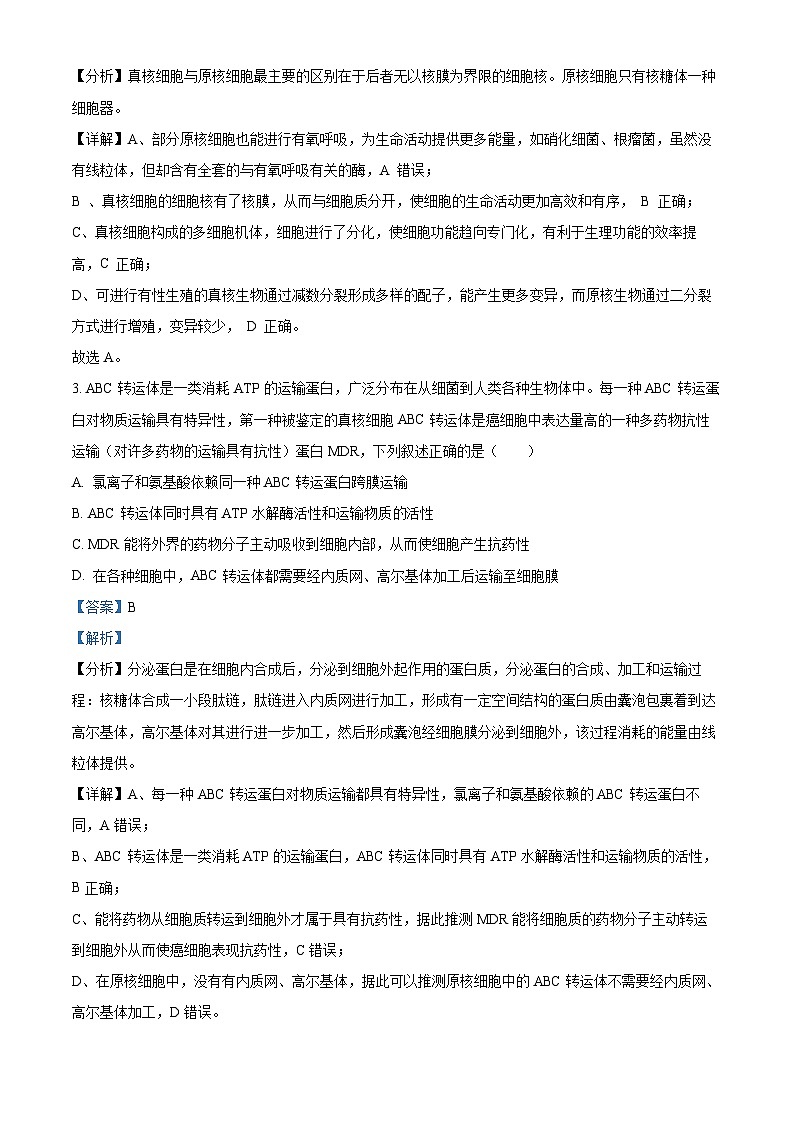 【分析】真核细胞与原核细胞最主要的区别在于后者无以核膜为界限的细胞核。原核细胞只有核糖体一种细胞器。

【详解】A、部分原核细胞也能进行有氧呼吸，为生命活动提供更多能量，如硝化细菌、根瘤菌，虽然没有线粒体，但却含有全套的与有氧呼吸有关的酶，A 错误；

B 、真核细胞的细胞核有了核膜，从而与细胞质分开，使细胞的生命活动更加高效和有序， B 正确；

C、真核细胞构成的多细胞机体，细胞进行了分化，使细胞功能趋向专门化，有利于生理功能的效率提高，C 正确；

D、可进行有性生殖的真核生物通过减数分裂形成多样的配子，能产生更多变异，而原核生物通过二分裂方式进行增殖，变异较少， D 正确。

故选 A。

3. ABC 转运体是一类消耗 ATP 的运输蛋白，广泛分布在从细菌到人类各种生物体中。每一种 ABC 转运蛋白对物质运输具有特异性，第一种被鉴定的真核细胞 ABC 转运体是癌细胞中表达量高的一种多药物抗性运输（对许多药物的运输具有抗性）蛋白 MDR，下列叙述正确的是（　　）

A. 氯离子和氨基酸依赖同一种 ABC 转运蛋白跨膜运输

B. ABC 转运体同时具有 ATP 水解酶活性和运输物质的活性

C. MDR 能将外界的药物分子主动吸收到细胞内部，从而使细胞产生抗药性

D. 在各种细胞中，ABC 转运体都需要经内质网、高尔基体加工后运输至细胞膜

【答案】B

【解析】

【分析】分泌蛋白是在细胞内合成后，分泌到细胞外起作用的蛋白质，分泌蛋白的合成、加工和运输过程：核糖体合成一小段肽链，肽链进入内质网进行加工，形成有一定空间结构的蛋白质由囊泡包裹着到达高尔基体，高尔基体对其进行进一步加工，然后形成囊泡经细胞膜分泌到细胞外，该过程消耗的能量由线粒体提供。

【详解】A、每一种 ABC 转运蛋白对物质运输都具有特异性，氯离子和氨基酸依赖的 ABC 转运蛋白不同，A 错误；

B、ABC 转运体是一类消耗 ATP 的运输蛋白，ABC 转运体同时具有 ATP 水解酶活性和运输物质的活性，B 正确；

C、能将药物从细胞质转运到细胞外才属于具有抗药性，据此推测 MDR 能将细胞质的药物分子主动转运到细胞外从而使癌细胞表现抗药性，C 错误；

D、在原核细胞中，没有有内质网、高尔基体，据此可以推测原核细胞中的 ABC 转运体不需要经内质网、高尔基体加工，D 错误。